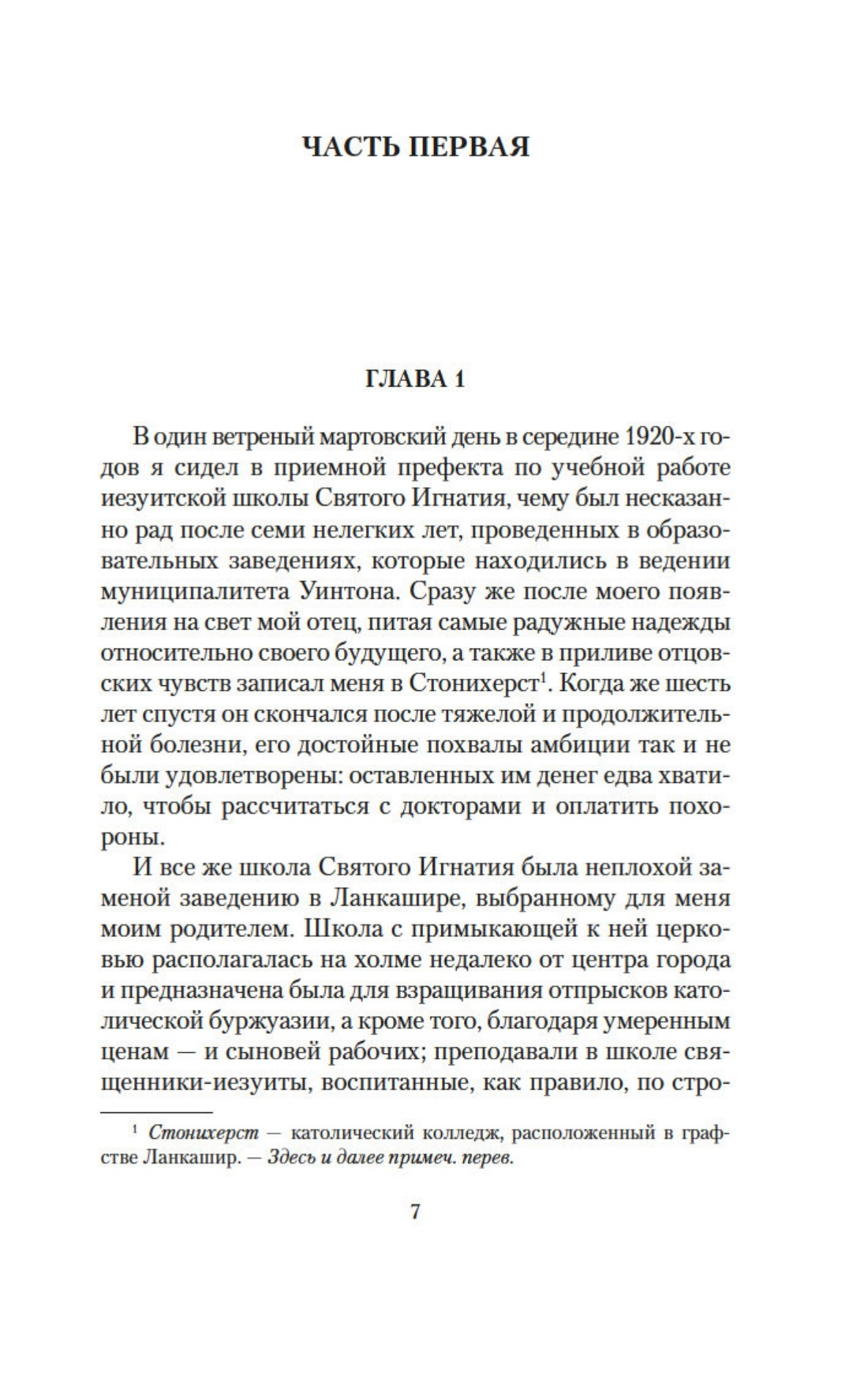 ЧАСТЬ ПЕРВАЯ

ГЛАВА 1

В один ветреный мартовский день в середине 1920-х годов я сидел в приемной префекта по учебной работе иезуитской школы Святого Игнатия, чему был несказанно рад после семи нелегких лет, проведенных в образовательных заведениях, которые находились в ведении муниципалитета Уинтона. Сразу же после моего появления на свет мой отец, питая самые радужные надежды относительно своего будущего, а также в приливе отцовских чувств записал меня в Стонихерст$^1$. Когда же шесть лет спустя он скончался после тяжелой и продолжительной болезни, его достойные похвалы амбиции так и не были удовлетворены: оставленных им денег едва хватило, чтобы рассчитаться с докторами и оплатить похороны.

И все же школа Святого Игнатия была неплохой заменой заведению в Ланкашире, выбранному для меня моим родителем. Школа с примыкающей к ней церковью располагалась на холме недалеко от центра города и предназначена была для взращивания отпрысков католической буржуазии, а кроме того, благодаря умеренным ценам — и сыновей рабочих; преподавали в школе священники-иезуиты, воспитанные, как правило, по стро-

$^1$ Стонихерст — католический колледж, расположенный в графстве Ланкашир. — Здесь и далее примеч. перев.

7